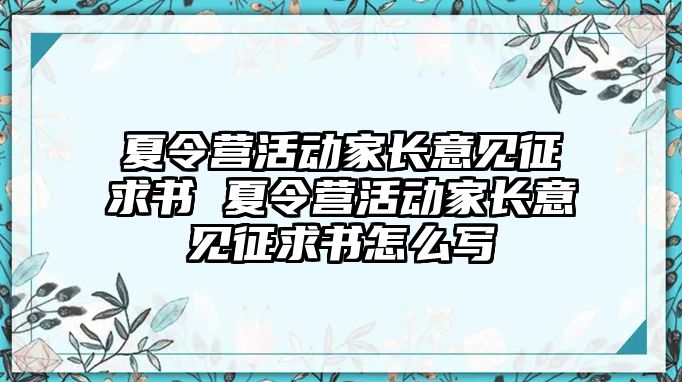 夏令营活动家长意见征求书 夏令营活动家长意见征求书怎么写